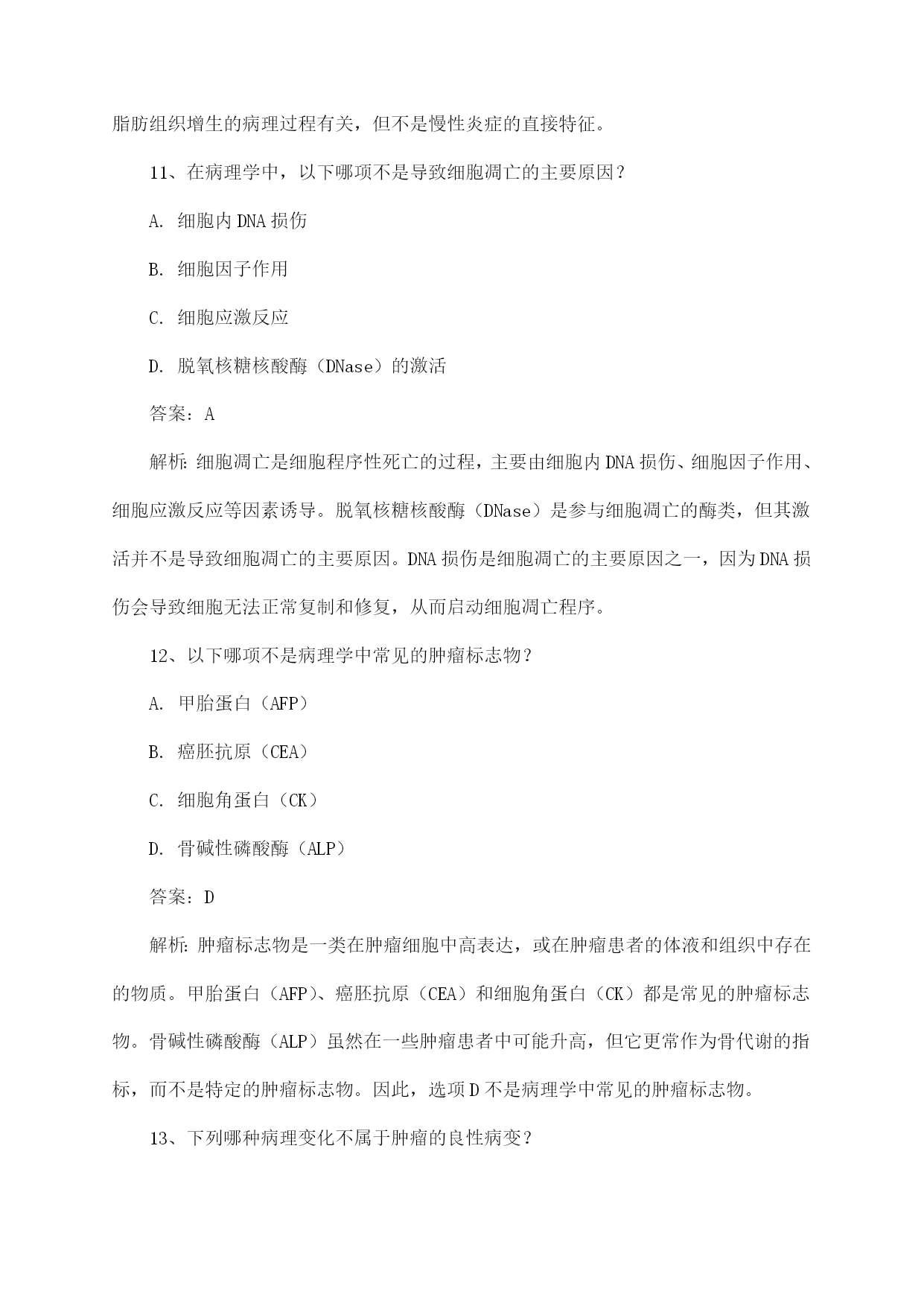 脂肪组织增生的病理过程有关，但不是慢性炎症的直接特征。

11、在病理学中，以下哪项不是导致细胞凋亡的主要原因？

A. 细胞内DNA损伤

B. 细胞因子作用

C. 细胞应激反应

D. 脱氧核糖核酸酶（DNase）的激活

答案：A

解析：细胞凋亡是细胞程序性死亡的过程，主要由细胞内DNA损伤、细胞因子作用、细胞应激反应等因素诱导。脱氧核糖核酸酶（DNase）是参与细胞凋亡的酶类，但其激活并不是导致细胞凋亡的主要原因。DNA损伤是细胞凋亡的主要原因之一，因为DNA损伤会导致细胞无法正常复制和修复，从而启动细胞凋亡程序。

12、以下哪项不是病理学中常见的肿瘤标志物？

A. 甲胎蛋白（AFP）

B. 癌胚抗原（CEA）

C. 细胞角蛋白（CK）

D. 骨碱性磷酸酶（ALP）

答案：D

解析：肿瘤标志物是一类在肿瘤细胞中高表达，或在肿瘤患者的体液和组织中存在的物质。甲胎蛋白（AFP）、癌胚抗原（CEA）和细胞角蛋白（CK）都是常见的肿瘤标志物。骨碱性磷酸酶（ALP）虽然在一些肿瘤患者中可能升高，但它更常作为骨代谢的指标，而不是特定的肿瘤标志物。因此，选项D不是病理学中常见的肿瘤标志物。

13、下列哪种病理变化不属于肿瘤的良性病变？